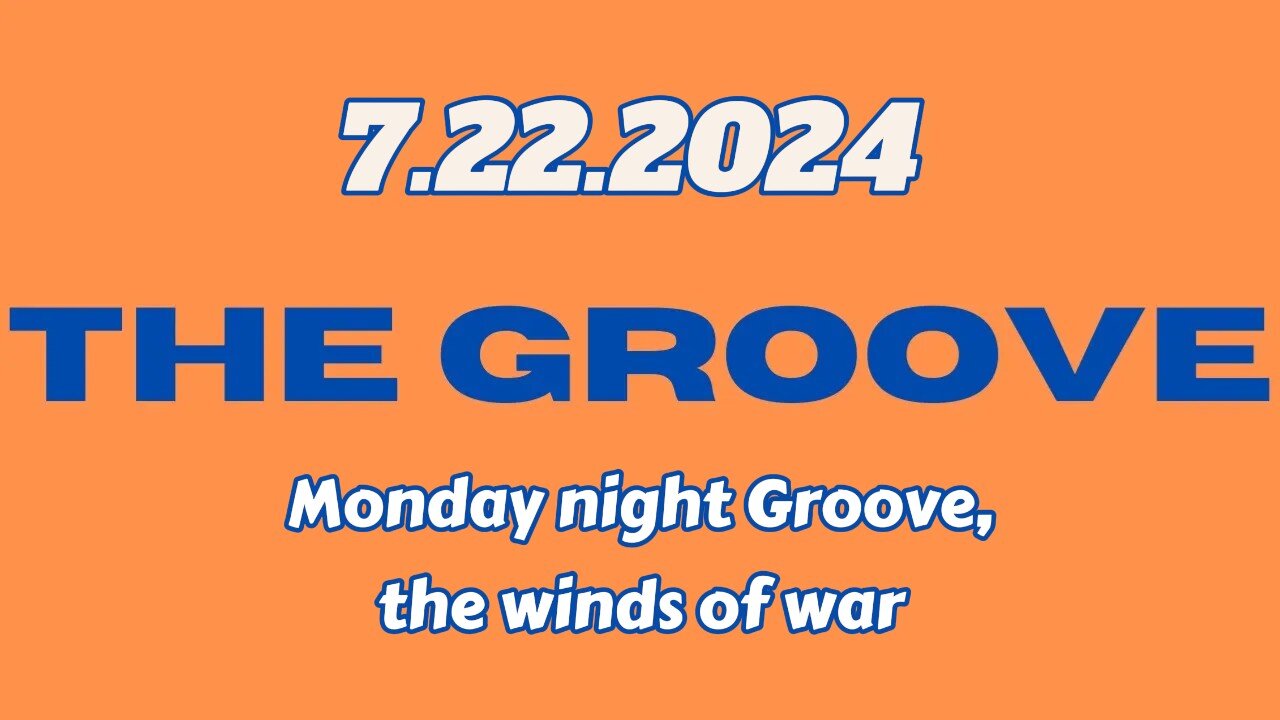 7.22.2024

THE GROOVE

Monday night Groove, the winds of war